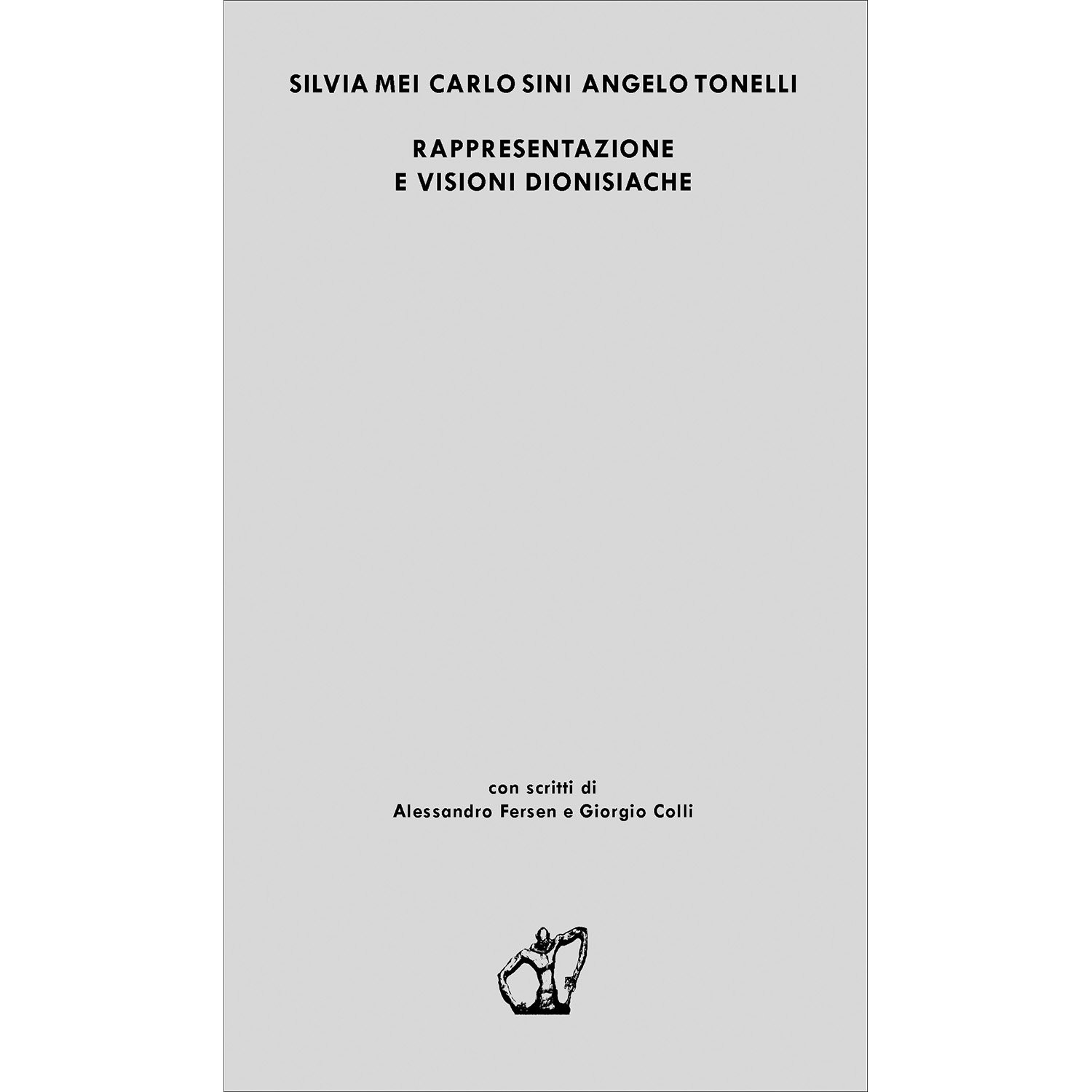 SILVIA MEI CARLO SINI ANGELO TONELLI

RAPPRESENTAZIONE
E VISIONI DIONISIACHE

con scritti di
Alessandro Fersen e Giorgio Colli